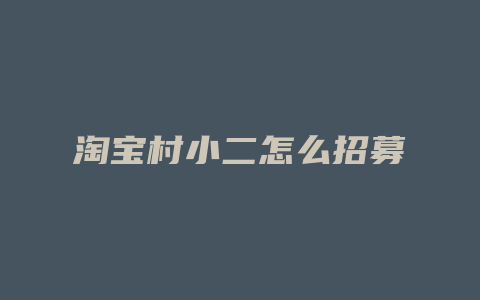 淘宝村小二怎么招募